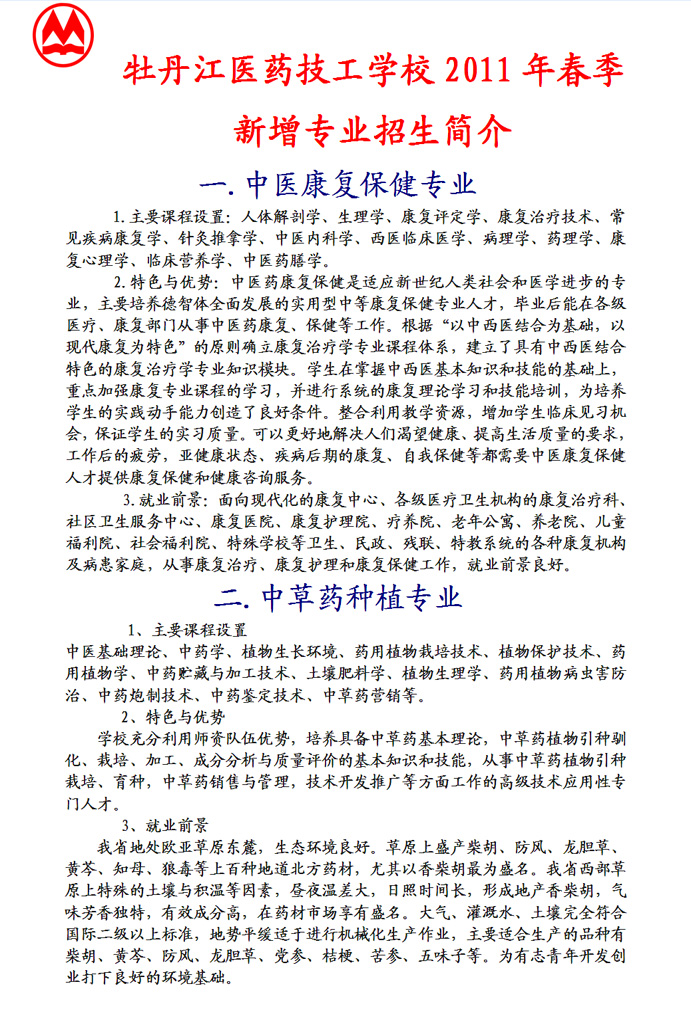 牡丹江医药技工学校 2011 年春季

新增专业招生简介

一. 中医康复保健专业

1. 主要课程设置：人体解剖学、生理学、康复评定学、康复治疗技术、常见疾病康复学、针灸推拿学、中医内科学、西医临床医学、病理学、药理学、康复心理学、临床营养学、中医药膳学。

2. 特色与优势：中医药康复保健是适应新世纪人类社会和医学进步的专业，主要培养德智体全面发展的实用型中等康复保健专业人才，毕业后能在各级医疗、康复部门从事中医药康复、保健等工作。根据“以中西医结合为基础，以现代康复为特色”的原则确立康复治疗学专业课程体系，建立了具有中西医结合特色的康复治疗学专业知识模块。学生在掌握中西医基本知识和技能的基础上，重点加强康复专业课程的学习，并进行系统的康复理论学习和技能培训，为培养学生的实践动手能力创造了良好条件。整合利用教学资源，增加学生临床见习机会，保证学生的实习质量。可以更好地解决人们渴望健康、提高生活质量的要求，工作后的疲劳，亚健康状态、疾病后期的康复、自我保健等都需要中医康复保健人才提供康复保健和健康咨询服务。

3. 就业前景：面向现代化的康复中心、各级医疗卫生机构的康复治疗科、社区卫生服务中心、康复医院、康复护理院、疗养院、老年公寓、养老院、儿童福利院、社会福利院、特殊学校等卫生、民政、残联、特教系统的各种康复机构及病患家庭，从事康复治疗、康复护理和康复保健工作，就业前景良好。

二. 中草药种植专业

1、主要课程设置

中医基础理论、中药学、植物生长环境、药用植物栽培技术、植物保护技术、药用植物学、中药贮藏与加工技术、土壤肥料学、植物生理学、药用植物病虫害防治、中药炮制技术、中药鉴定技术、中草药营销等。

2、特色与优势

学校充分利用师资队伍优势，培养具备中草药基本理论，中草药植物引种驯化、栽培、加工、成分分析与质量评价的基本知识和技能，从事中草药植物引种栽培、育种，中草药销售与管理，技术开发推广等方面工作的高级技术应用性专门人才。

3、就业前景

我省地处欧亚草原东麓，生态环境良好。草原上盛产柴胡、防风、龙胆草、黄芩、知母、狼毒等上百种地道北方药材，尤其以香柴胡最为盛名。我省西部草原上特殊的土壤与积温等因素，昼夜温差大，日照时间长，形成地产香柴胡，气味芳香独特，有效成分高，在药材市场享有盛名。大气、灌溉水、土壤完全符合国际二级以上标准，地势平缓适于进行机械化生产作业，主要适合生产的品种有柴胡、黄芩、防风、龙胆草、党参、桔梗、苦参、五味子等。为有志青年开发创业打下良好的环境基础。